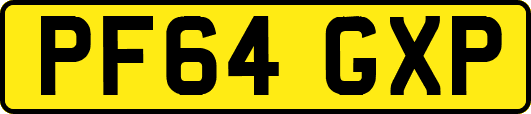 PF64 GXP